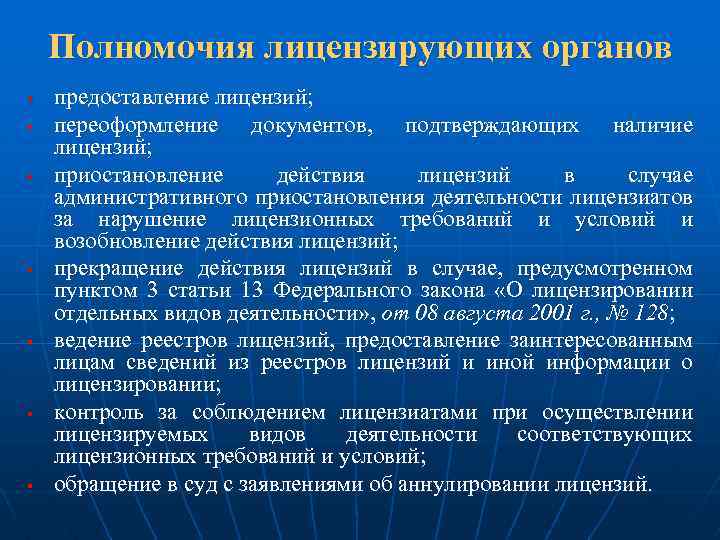 Полномочия лицензирующих органов

- предоставление лицензий;
- переоформление документов, подтверждающих наличие лицензий;
- приостановление действия лицензий в случае административного приостановления деятельности лицензиатов за нарушение лицензионных требований и условий и возобновление действия лицензий;
- прекращение действия лицензий в случае, предусмотренном пунктом 3 статьи 13 Федерального закона «О лицензировании отдельных видов деятельности», от 08 августа 2001 г., № 128;
- ведение реестров лицензий, предоставление заинтересованным лицам сведений из реестров лицензий и иной информации о лицензировании;
- контроль за соблюдением лицензиатами при осуществлении лицензируемых видов деятельности соответствующих лицензионных требований и условий;
- обращение в суд с заявлениями об аннулировании лицензий.